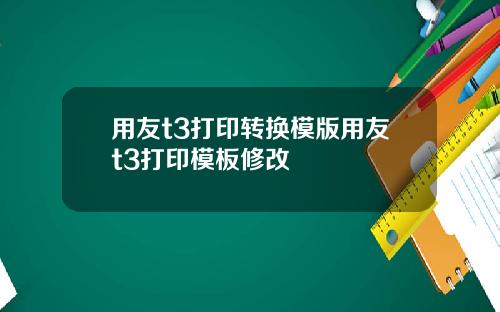 用友t3打印转换模版用友t3打印模板修改